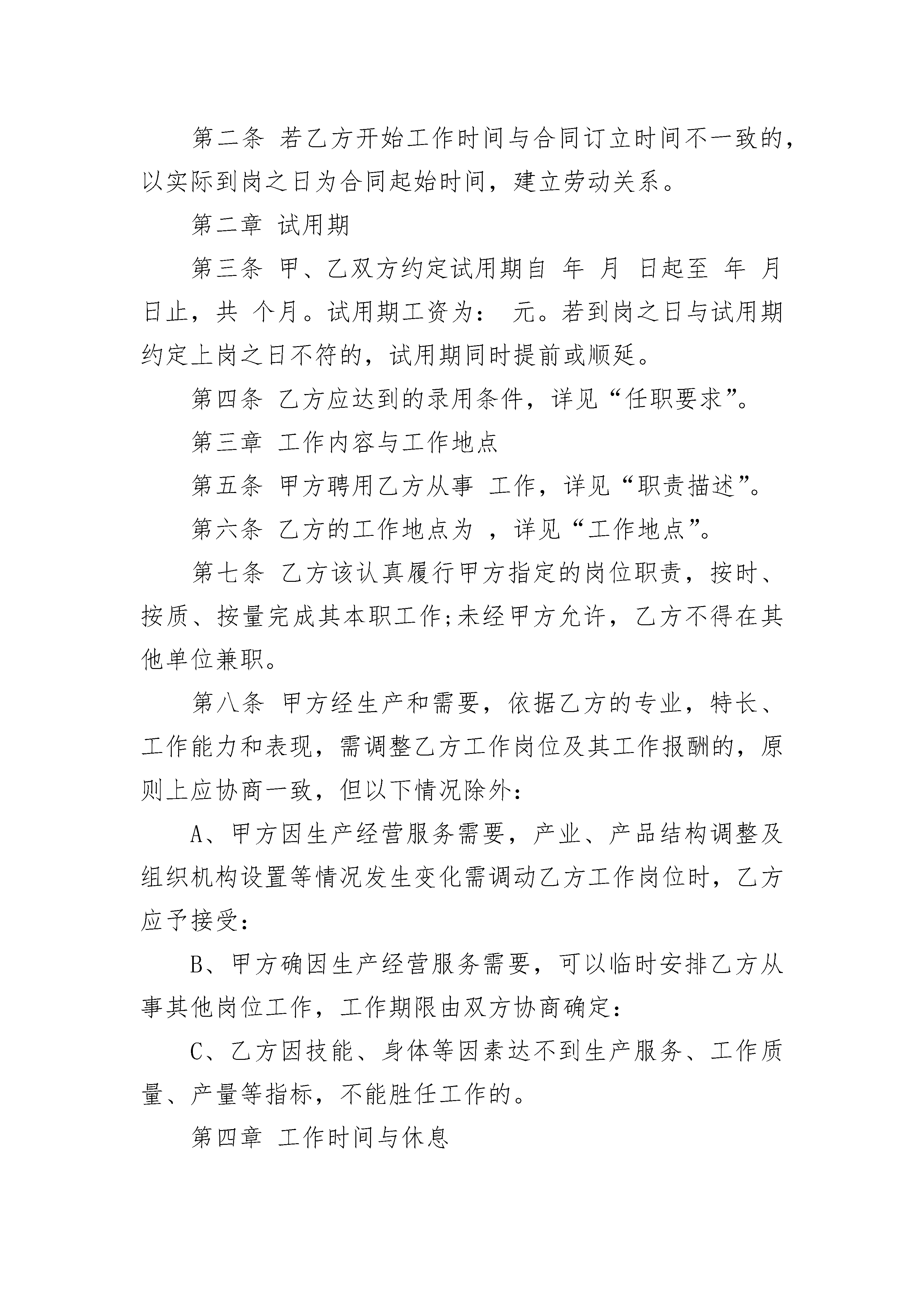 第二条 若乙方开始工作时间与合同订立时间不一致的，以实际到岗之日为合同起始时间，建立劳动关系。

第二章 试用期

第三条 甲、乙双方约定试用期自 年 月 日起至 年 月 日止，共 个月。试用期工资为： 元。若到岗之日与试用期约定上岗之日不符的，试用期同时提前或顺延。

第四条 乙方应达到的录用条件，详见“任职要求”。

第三章 工作内容与工作地点

第五条 甲方聘用乙方从事 工作，详见“职责描述”。

第六条 乙方的工作地点为 ，详见“工作地点”。

第七条 乙方该认真履行甲方指定的岗位职责，按时、按质、按量完成其本职工作;未经甲方允许，乙方不得在其他单位兼职。

第八条 甲方经生产和需要，依据乙方的专业，特长、工作能力和表现，需调整乙方工作岗位及其工作报酬的，原则上应协商一致，但以下情况除外：

A、甲方因生产经营服务需要，产业、产品结构调整及组织机构设置等情况发生变化需调动乙方工作岗位时，乙方应予接受：

B、甲方确因生产经营服务需要，可以临时安排乙方从事其他岗位工作，工作期限由双方协商确定：

C、乙方因技能、身体等因素达不到生产服务、工作质量、产量等指标，不能胜任工作的。

第四章 工作时间与休息